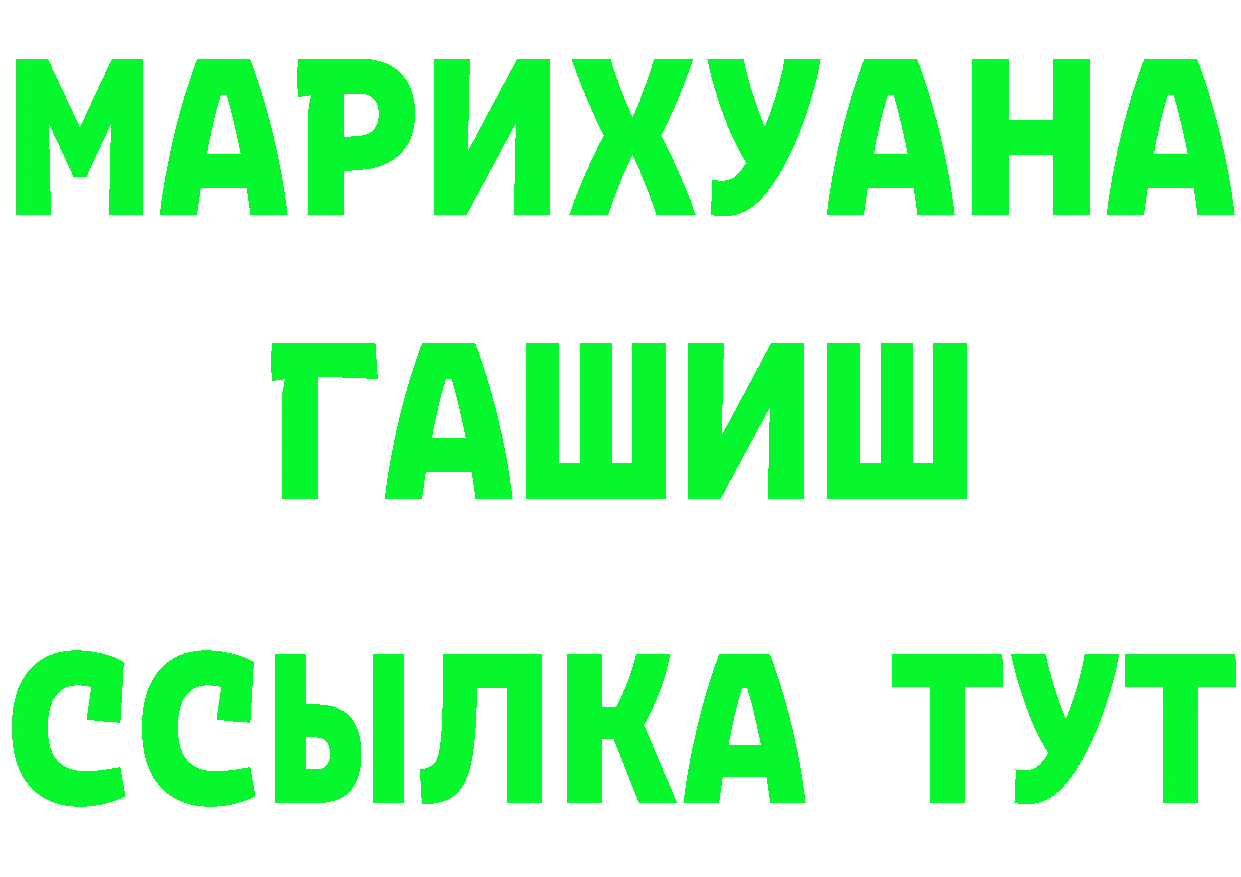 МАРИХУАНА
ГАШИШ
ССЫЛКА ТУТ